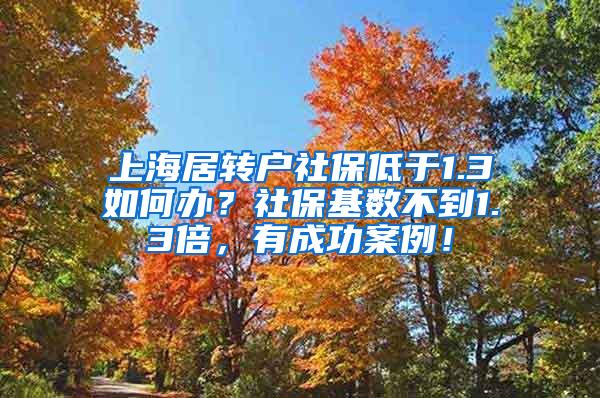 上海居转户社保低于1.3如何办？社保基数不到1.3倍，有成功案例！